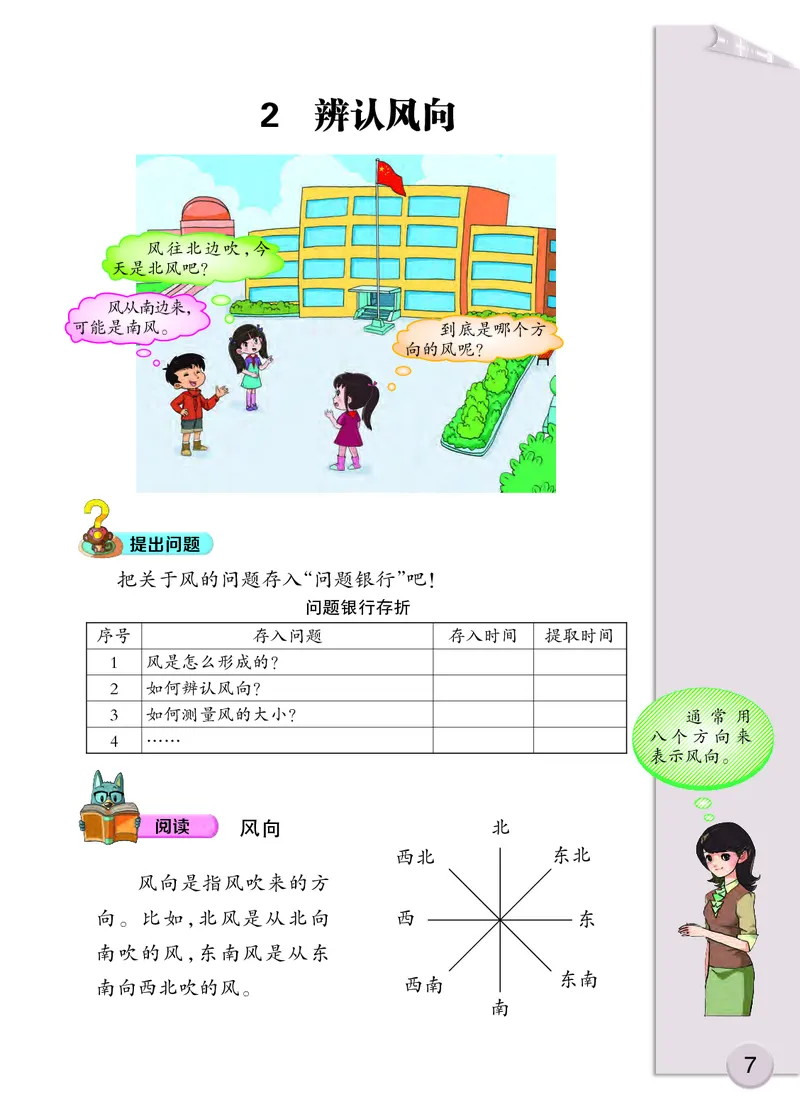 2 辨认风向

风往北边吹，今天是北风吧？

风从南边来，可能是南风。

到底是哪个方向的风呢？

提出问题

把关于风的问题存入“问题银行”吧！

问题银行存折

| 序号 | 存入问题 | 存入时间 | 提取时间 |
|---|---|---|---|
| 1 | 风是怎么形成的？ | | |
| 2 | 如何辨认风向？ | | |
| 3 | 如何测量风的大小？ | | |
| 4 | …… | | |

通常用八个方向来表示风向。

阅读 风向

风向是指风吹来的方向。比如，北风是从北向南吹的风，东南风是从东南向西北吹的风。

北
西北
东北
西
东
西南
东南
南

7